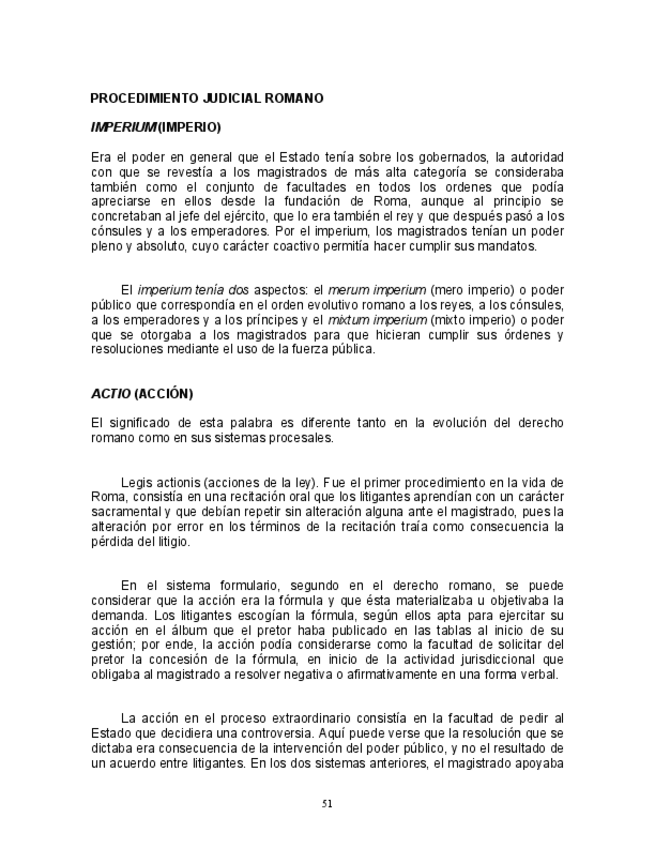 PROCEDIMIENTO JUDICIAL ROMANO

IMPERIUM (IMPERIO)

Era el poder en general que el Estado tenía sobre los gobernados, la autoridad con que se revestía a los magistrados de más alta categoría se consideraba también como el conjunto de facultades en todos los ordenes que podía apreciarse en ellos desde la fundación de Roma, aunque al principio se concretaban al jefe del ejército, que lo era también el rey y que después pasó a los cónsules y a los emperadores. Por el imperium, los magistrados tenían un poder pleno y absoluto, cuyo carácter coactivo permitía hacer cumplir sus mandatos.

El imperium tenía dos aspectos: el merum imperium (mero imperio) o poder público que correspondía en el orden evolutivo romano a los reyes, a los cónsules, a los emperadores y a los príncipes y el mixtum imperium (mixto imperio) o poder que se otorgaba a los magistrados para que hicieran cumplir sus órdenes y resoluciones mediante el uso de la fuerza pública.

ACTIO (ACCIÓN)

El significado de esta palabra es diferente tanto en la evolución del derecho romano como en sus sistemas procesales.

Legis actionis (acciones de la ley). Fue el primer procedimiento en la vida de Roma, consistía en una recitación oral que los litigantes aprendían con un carácter sacramental y que debían repetir sin alteración alguna ante el magistrado, pues la alteración por error en los términos de la recitación traía como consecuencia la pérdida del litigio.

En el sistema formulario, segundo en el derecho romano, se puede considerar que la acción era la fórmula y que ésta materializaba u objetivaba la demanda. Los litigantes escogían la fórmula, según ellos apta para ejercitar su acción en el álbum que el pretor haba publicado en las tablas al inicio de su gestión; por ende, la acción podía considerarse como la facultad de solicitar del pretor la concesión de la fórmula, en inicio de la actividad jurisdiccional que obligaba al magistrado a resolver negativa o afirmativamente en una forma verbal.

La acción en el proceso extraordinario consistía en la facultad de pedir al Estado que decidiera una controversia. Aquí puede verse que la resolución que se dictaba era consecuencia de la intervención del poder público, y no el resultado de un acuerdo entre litigantes. En los dos sistemas anteriores, el magistrado apoyaba

51